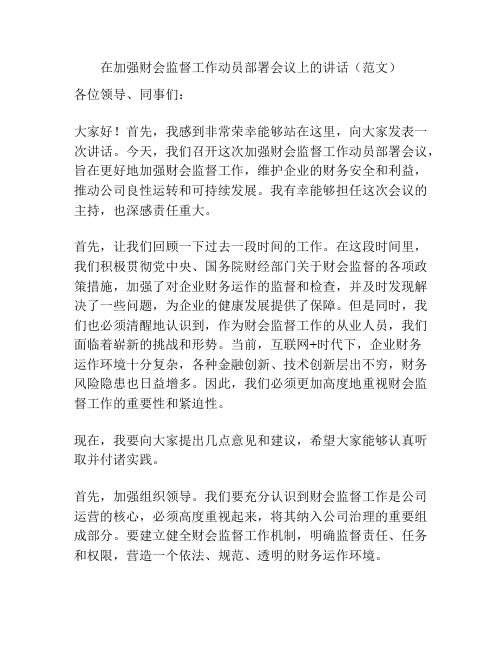 在加强财会监督工作动员部署会议上的讲话（范文）

各位领导、同事们：

大家好！首先，我感到非常荣幸能够站在这里，向大家发表一次讲话。今天，我们召开这次加强财会监督工作动员部署会议，旨在更好地加强财会监督工作，维护企业的财务安全和利益，推动公司良性运转和可持续发展。我有幸能够担任这次会议的主持，也深感责任重大。

首先，让我们回顾一下过去一段时间的工作。在这段时间里，我们积极贯彻党中央、国务院财经部门关于财会监督的各项政策措施，加强了对企业财务运作的监督和检查，并及时发现解决了一些问题，为企业的健康发展提供了保障。但是同时，我们也必须清醒地认识到，作为财会监督工作的从业人员，我们面临着崭新的挑战和形势。当前，互联网+时代下，企业财务运作环境十分复杂，各种金融创新、技术创新层出不穷，财务风险隐患也日益增多。因此，我们必须更加高度地重视财会监督工作的重要性和紧迫性。

现在，我要向大家提出几点意见和建议，希望大家能够认真听取并付诸实践。

首先，加强组织领导。我们要充分认识到财会监督工作是公司运营的核心，必须高度重视起来，将其纳入公司治理的重要组成部分。要建立健全财会监督工作机制，明确监督责任、任务和权限，营造一个依法、规范、透明的财务运作环境。